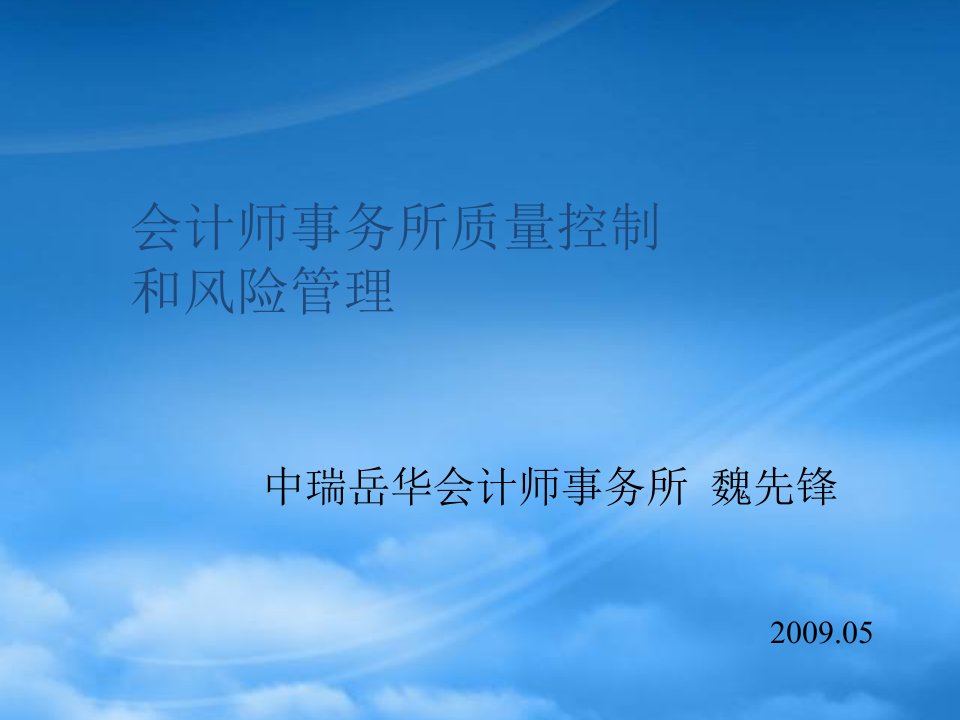 会计师事务所质量控制和风险管理

中瑞岳华会计师事务所 魏先锋

2009.05